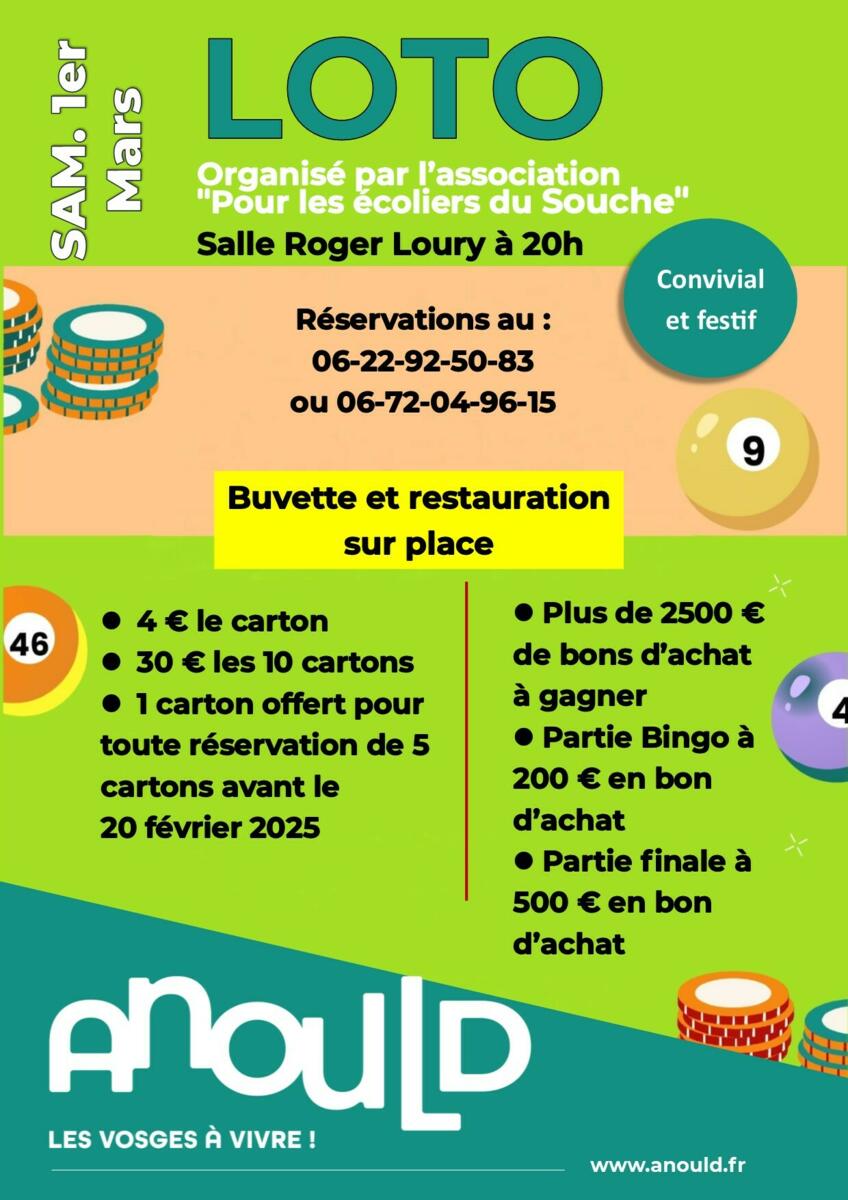 SAM. 1er Mars

LOTO

Organisé par l'association "Pour les écoliers du Souche"

Salle Roger Loury à 20h

Convivial et festif

Réservations au :
06-22-92-50-83
ou 06-72-04-96-15

9

Buvette et restauration sur place

46

● 4 € le carton
● 30 € les 10 cartons
● 1 carton offert pour toute réservation de 5 cartons avant le 20 février 2025

● Plus de 2500 € de bons d'achat à gagner
● Partie Bingo à 200 € en bon d'achat
● Partie finale à 500 € en bon d'achat

4

ANOULD

LES VOSGES À VIVRE !

www.anould.fr